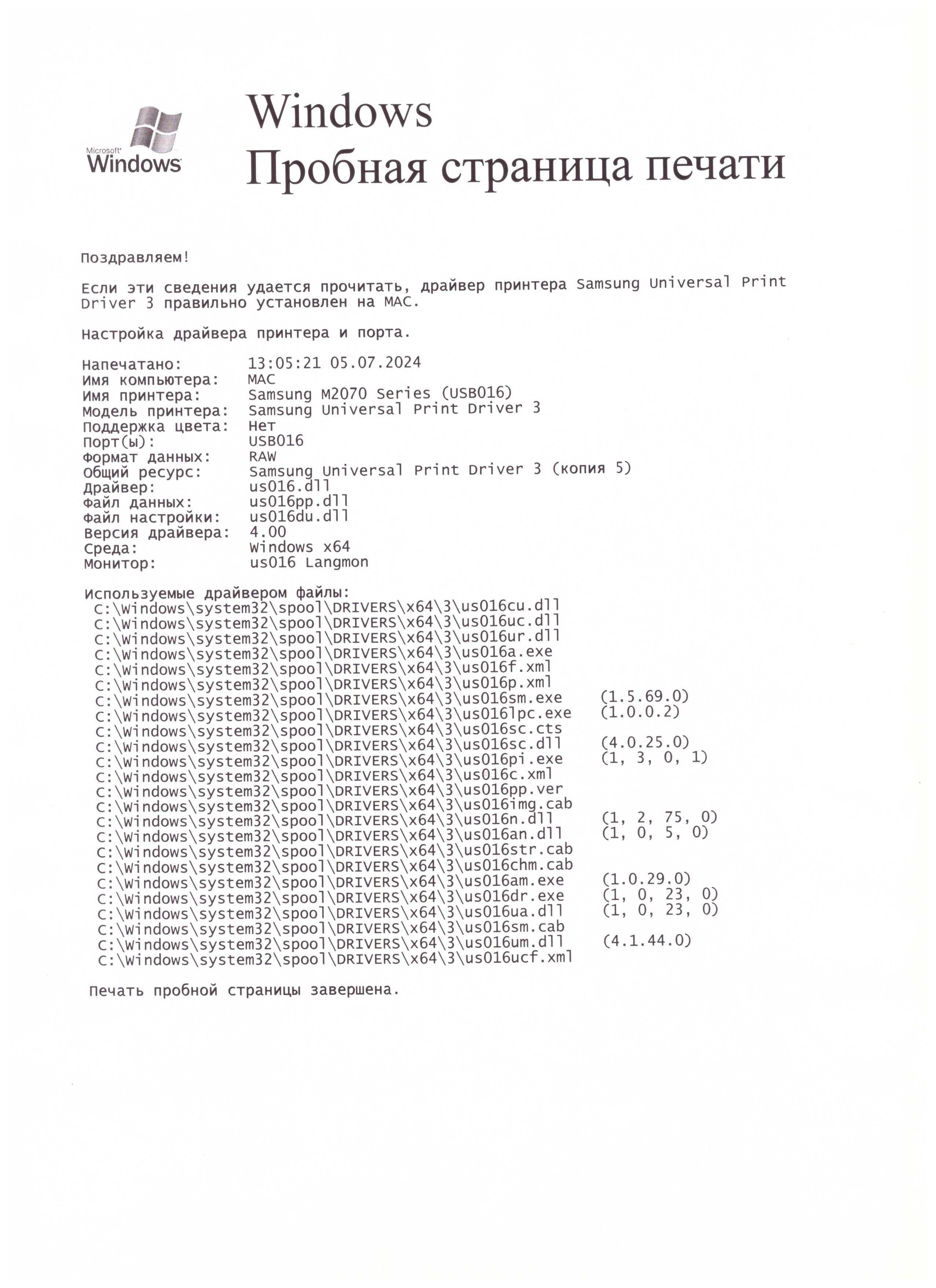 Microsoft Windows

Windows
Пробная страница печати

Поздравляем!

Если эти сведения удается прочитать, драйвер принтера Samsung Universal Print Driver 3 правильно установлен на MAC.

Настройка драйвера принтера и порта.

Напечатано: 13:05:21 05.07.2024
Имя компьютера: MAC
Имя принтера: Samsung M2070 Series (USB016)
Модель принтера: Samsung Universal Print Driver 3
Поддержка цвета: Нет
Порт(ы): USB016
Формат данных: RAW
Общий ресурс: Samsung Universal Print Driver 3 (копия 5)
Драйвер: us016.dll
Файл данных: us016pp.dll
Файл настройки: us016du.dll
Версия драйвера: 4.00
Среда: Windows x64
Монитор: us016 Langmon

Используемые драйвером файлы:
C:\Windows\system32\spool\DRIVERS\x64\3\us016cu.dll
C:\Windows\system32\spool\DRIVERS\x64\3\us016uc.dll
C:\Windows\system32\spool\DRIVERS\x64\3\us016ur.dll
C:\Windows\system32\spool\DRIVERS\x64\3\us016a.exe
C:\Windows\system32\spool\DRIVERS\x64\3\us016f.xml
C:\Windows\system32\spool\DRIVERS\x64\3\us016p.xml
C:\Windows\system32\spool\DRIVERS\x64\3\us016sm.exe (1.5.69.0)
C:\Windows\system32\spool\DRIVERS\x64\3\us016lpc.exe (1.0.0.2)
C:\Windows\system32\spool\DRIVERS\x64\3\us016sc.cts
C:\Windows\system32\spool\DRIVERS\x64\3\us016sc.dll (4.0.25.0)
C:\Windows\system32\spool\DRIVERS\x64\3\us016pi.exe (1, 3, 0, 1)
C:\Windows\system32\spool\DRIVERS\x64\3\us016c.xml
C:\Windows\system32\spool\DRIVERS\x64\3\us016pp.ver
C:\Windows\system32\spool\DRIVERS\x64\3\us016img.cab
C:\Windows\system32\spool\DRIVERS\x64\3\us016n.dll (1, 2, 75, 0)
C:\Windows\system32\spool\DRIVERS\x64\3\us016an.dll (1, 0, 5, 0)
C:\Windows\system32\spool\DRIVERS\x64\3\us016str.cab
C:\Windows\system32\spool\DRIVERS\x64\3\us016chm.cab
C:\Windows\system32\spool\DRIVERS\x64\3\us016am.exe (1.0.29.0)
C:\Windows\system32\spool\DRIVERS\x64\3\us016dr.exe (1, 0, 23, 0)
C:\Windows\system32\spool\DRIVERS\x64\3\us016ua.dll (1, 0, 23, 0)
C:\Windows\system32\spool\DRIVERS\x64\3\us016sm.cab
C:\Windows\system32\spool\DRIVERS\x64\3\us016um.dll (4.1.44.0)
C:\Windows\system32\spool\DRIVERS\x64\3\us016ucf.xml

Печать пробной страницы завершена.